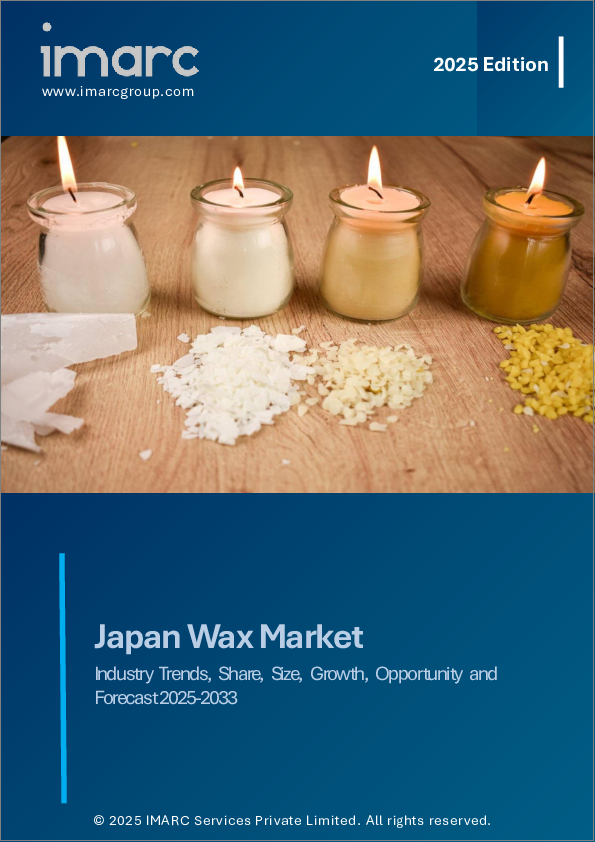 imarc
www.imarcgroup.com

2025 Edition

Japan Wax Market

Industry Trends, Share, Size, Growth, Opportunity and Forecast 2025-2033

© 2025 IMARC Services Private Limited. All rights reserved.